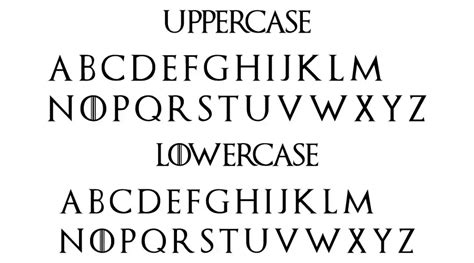 UPPERCASE

A B C D E F G H I J K L M
N O P Q R S T U V W X Y Z

LOWERCASE

A B C D E F G H I J K L M
N O P Q R S T U V W X Y Z